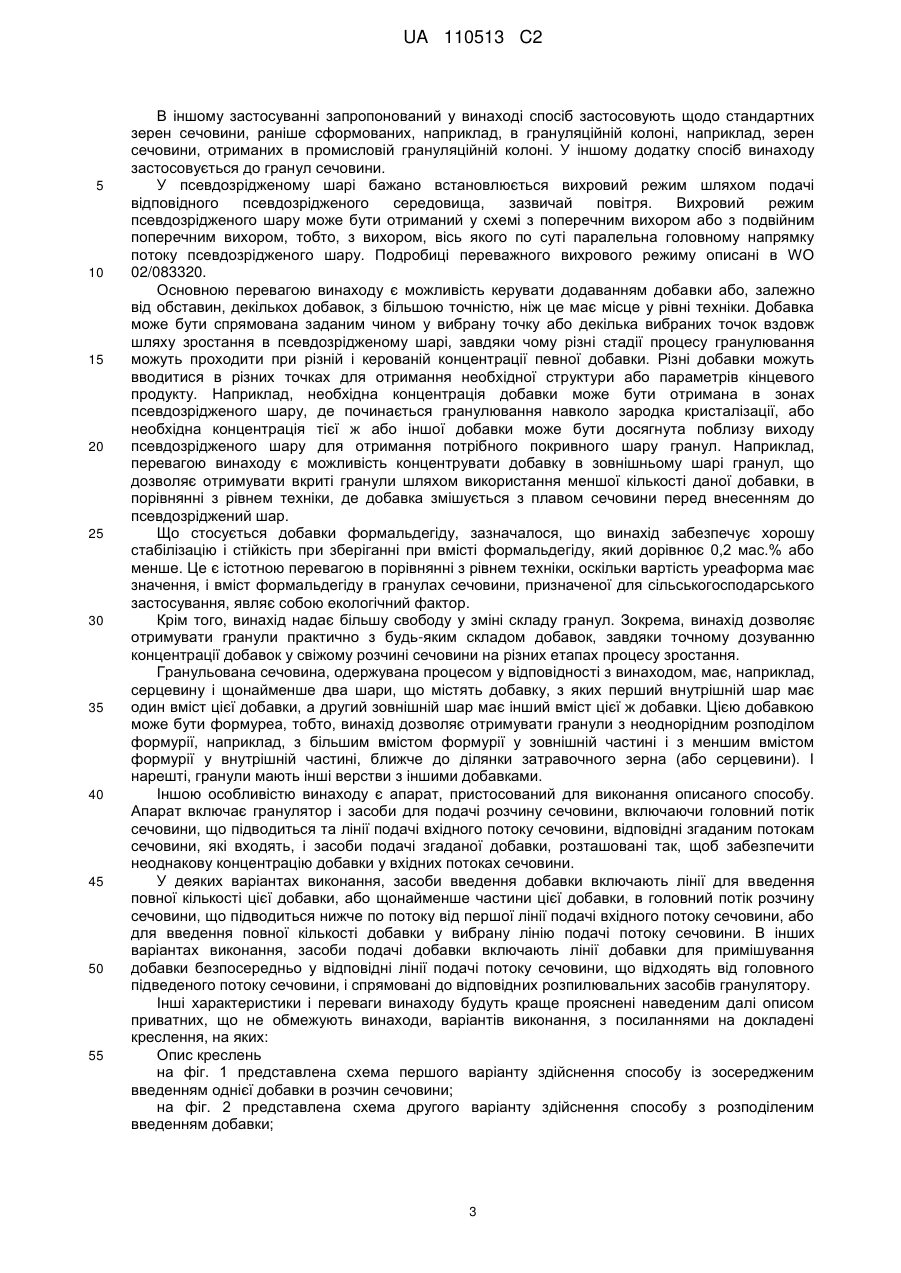 UA 110513 C2

В іншому застосуванні запропонований у винаході спосіб застосовують щодо стандартних зерен сечовини, раніше сформованих, наприклад, в грануляційній колоні, наприклад, зерен сечовини, отриманих в промисловій грануляційній колоні. У іншому додатку спосіб винаходу застосовується до гранул сечовини.

5 У псевдозрідженому шарі бажано встановлюється вихровий режим шляхом подачі відповідного псевдозрідженого середовища, зазвичай повітря. Вихровий режим псевдозрідженого шару може бути отриманий у схемі з поперечним вихором або з подвійним поперечним вихором, тобто, з вихором, вісь якого по суті паралельна головному напрямку потоку псевдозрідженого шару. Подробиці переважного вихрового режиму описані в WO 10 02/083320.

Основною перевагою винаходу є можливість керувати додаванням добавки або, залежно від обставин, декількох добавок, з більшою точністю, ніж це має місце у рівні техніки. Добавка може бути спрямована заданим чином у вибрану точку або декілька вибраних точок вздовж шляху зростання в псевдозрідженому шарі, завдяки чому різні стадії процесу гранулювання 15 можуть проходити при різній і керованій концентрації певної добавки. Різні добавки можуть вводитися в різних точках для отримання необхідної структури або параметрів кінцевого продукту. Наприклад, необхідна концентрація добавки може бути отримана в зонах псевдозрідженого шару, де починається гранулювання навколо зародка кристалізації, або необхідна концентрація тієї ж або іншої добавки може бути досягнута поблизу виходу 20 псевдозрідженого шару для отримання потрібного покривного шару гранул. Наприклад, перевагою винаходу є можливість концентрувати добавку в зовнішньому шарі гранул, що дозволяє отримувати вкриті гранули шляхом використання меншої кількості даної добавки, в порівнянні з рівнем техніки, де добавка змішується з плавом сечовини перед внесенням до псевдозріджений шар.

25 Що стосується добавки формальдегіду, зазначалося, що винахід забезпечує хорошу стабілізацію і стійкість при зберіганні при вмісті формальдегіду, який дорівнює 0,2 мас.% або менше. Це є істотною перевагою в порівнянні з рівнем техніки, оскільки вартість уреаформа має значення, і вміст формальдегіду в гранулах сечовини, призначеної для сільськогосподарського застосування, являє собою екологічний фактор.

30 Крім того, винахід надає більшу свободу у зміні складу гранул. Зокрема, винахід дозволяє отримувати гранули практично з будь-яким складом добавок, завдяки точному дозуванню концентрації добавок у свіжому розчині сечовини на різних етапах процесу зростання.

Гранульована сечовина, одержувана процесом у відповідності з винаходом, має, наприклад, серцевину і щонайменше два шари, що містять добавку, з яких перший внутрішній шар має 35 один вміст цієї добавки, а другий зовнішній шар має інший вміст цієї ж добавки. Цією добавкою може бути формуреа, тобто, винахід дозволяє отримувати гранули з неоднорідним розподілом формурії, наприклад, з більшим вмістом формурії у зовнішній частині і з меншим вмістом формурії у внутрішній частині, ближче до ділянки затравочного зерна (або серцевини). І нарешті, гранули мають інші верстви з іншими добавками.

40 Іншою особливістю винаходу є апарат, пристосований для виконання описаного способу. Апарат включає гранулятор і засоби для подачі розчину сечовини, включаючи головний потік сечовини, що підводиться та лінії подачі вхідного потоку сечовини, відповідні згаданим потокам сечовини, які входять, і засоби подачі згаданої добавки, розташовані так, щоб забезпечити неоднакову концентрацію добавки у вхідних потоках сечовини.

45 У деяких варіантах виконання, засоби введення добавки включають лінії для введення повної кількості цієї добавки, або щонайменше частини цієї добавки, в головний потік розчину сечовини, що підводиться нижче по потоку від першої лінії подачі вхідного потоку сечовини, або для введення повної кількості добавки у вибрану лінію подачі потоку сечовини. В інших варіантах виконання, засоби подачі добавки включають лінії добавки для примішування 50 добавки безпосередньо у відповідні лінії подачі потоку сечовини, що відходять від головного підведеного потоку сечовини, і спрямовані до відповідних розпилювальних засобів гранулятору.

Інші характеристики і переваги винаходу будуть краще прояснені наведеним далі описом приватних, що не обмежують винаходи, варіантів виконання, з посиланнями на докладені креслення, на яких:

55 Опис креслень

на фіг. 1 представлена схема першого варіанту здійснення способу із зосередженим введенням однієї добавки в розчин сечовини;

на фіг. 2 представлена схема другого варіанту здійснення способу з розподіленим введенням добавки;

3